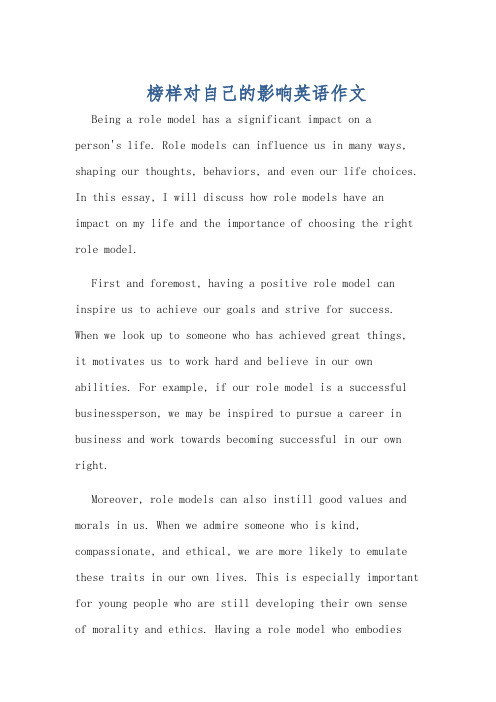 榜样对自己的影响英语作文

Being a role model has a significant impact on a person's life. Role models can influence us in many ways, shaping our thoughts, behaviors, and even our life choices. In this essay, I will discuss how role models have an impact on my life and the importance of choosing the right role model.

First and foremost, having a positive role model can inspire us to achieve our goals and strive for success. When we look up to someone who has achieved great things, it motivates us to work hard and believe in our own abilities. For example, if our role model is a successful businessperson, we may be inspired to pursue a career in business and work towards becoming successful in our own right.

Moreover, role models can also instill good values and morals in us. When we admire someone who is kind, compassionate, and ethical, we are more likely to emulate these traits in our own lives. This is especially important for young people who are still developing their own sense of morality and ethics. Having a role model who embodies